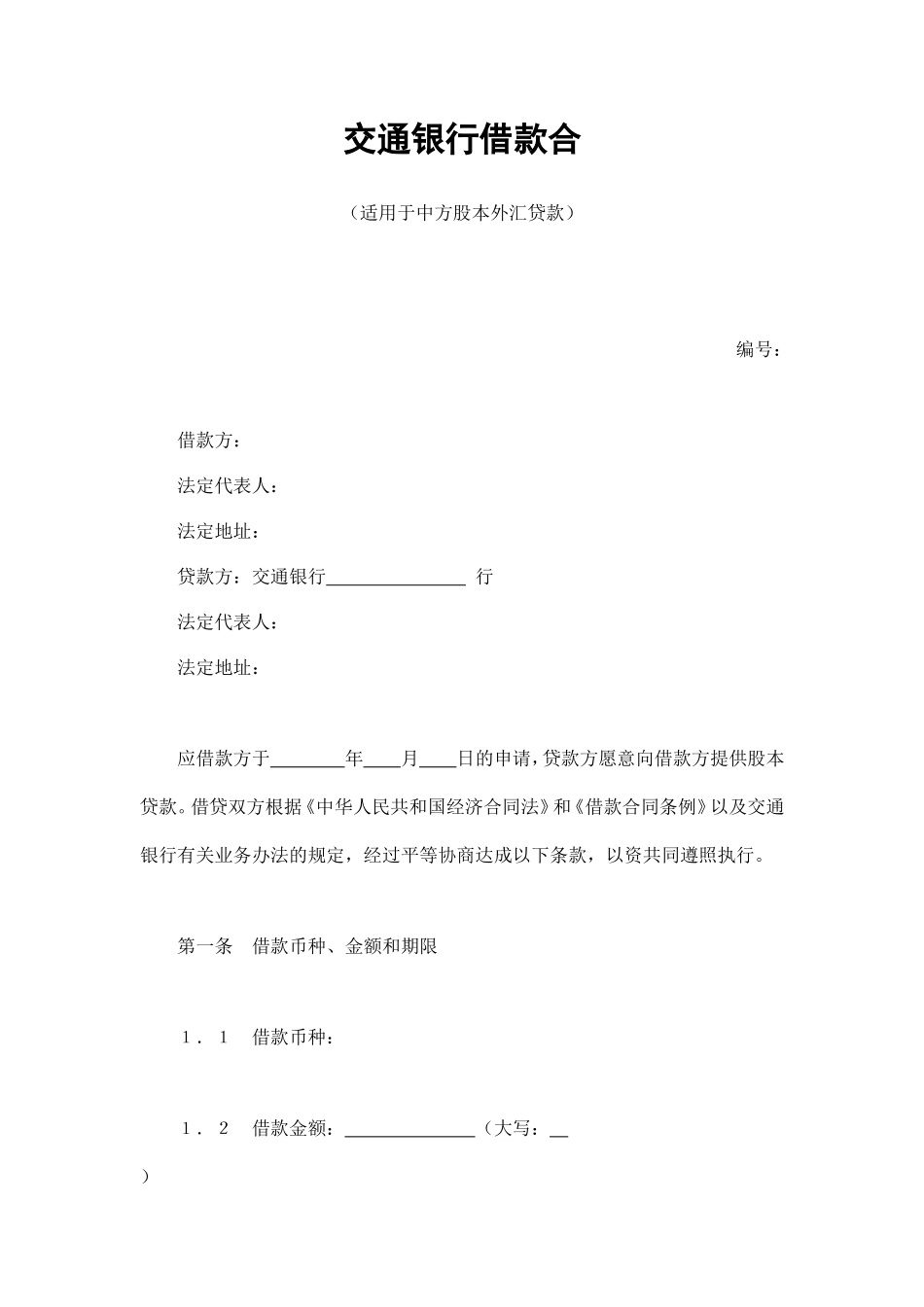 交通银行借款合

（适用于中方股本外汇贷款）

编号：

借款方：

法定代表人：

法定地址：

贷款方：交通银行______________ 行

法定代表人：

法定地址：

应借款方于________年____月____日的申请，贷款方愿意向借款方提供股本贷款。借贷双方根据《中华人民共和国经济合同法》和《借款合同条例》以及交通银行有关业务办法的规定，经过平等协商达成以下条款，以资共同遵照执行。

第一条 借款币种、金额和期限

1．1 借款币种：

1．2 借款金额：______________（大写：__
）